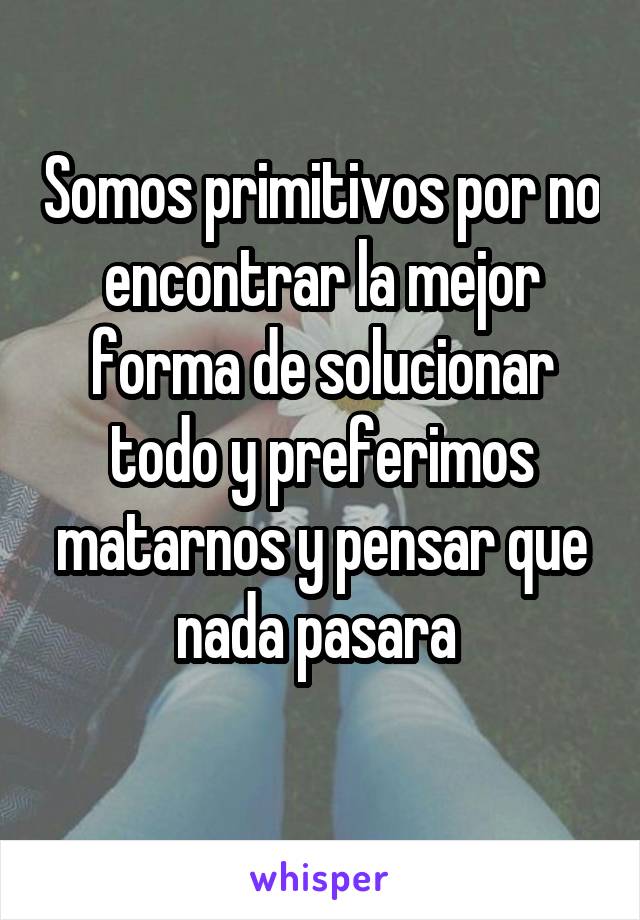 Somos primitivos por no encontrar la mejor forma de solucionar todo y preferimos matarnos y pensar que nada pasara

whisper